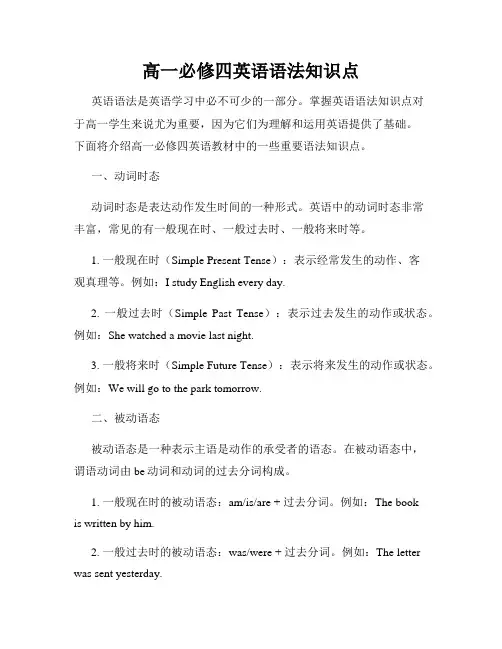 高一必修四英语语法知识点

英语语法是英语学习中必不可少的一部分。掌握英语语法知识点对于高一学生来说尤为重要，因为它们为理解和运用英语提供了基础。下面将介绍高一必修四英语教材中的一些重要语法知识点。

一、动词时态

动词时态是表达动作发生时间的一种形式。英语中的动词时态非常丰富，常见的有一般现在时、一般过去时、一般将来时等。

1. 一般现在时（Simple Present Tense）：表示经常发生的动作、客观真理等。例如：I study English every day.

2. 一般过去时（Simple Past Tense）：表示过去发生的动作或状态。例如：She watched a movie last night.

3. 一般将来时（Simple Future Tense）：表示将来发生的动作或状态。例如：We will go to the park tomorrow.

二、被动语态

被动语态是一种表示主语是动作的承受者的语态。在被动语态中，谓语动词由 be 动词和动词的过去分词构成。

1. 一般现在时的被动语态：am/is/are + 过去分词。例如：The book is written by him.

2. 一般过去时的被动语态：was/were + 过去分词。例如：The letter was sent yesterday.